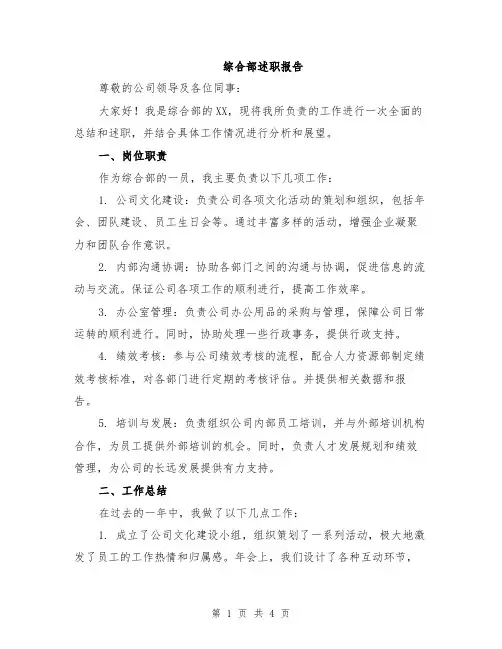 综合部述职报告

尊敬的公司领导及各位同事：

大家好！我是综合部的XX，现将我所负责的工作进行一次全面的总结和述职，并结合具体工作情况进行分析和展望。

一、岗位职责

作为综合部的一员，我主要负责以下几项工作：

1. 公司文化建设：负责公司各项文化活动的策划和组织，包括年会、团队建设、员工生日会等。通过丰富多样的活动，增强企业凝聚力和团队合作意识。

2. 内部沟通协调：协助各部门之间的沟通与协调，促进信息的流动与交流。保证公司各项工作的顺利进行，提高工作效率。

3. 办公室管理：负责公司办公用品的采购与管理，保障公司日常运转的顺利进行。同时，协助处理一些行政事务，提供行政支持。

4. 绩效考核：参与公司绩效考核的流程，配合人力资源部制定绩效考核标准，对各部门进行定期的考核评估。并提供相关数据和报告。

5. 培训与发展：负责组织公司内部员工培训，并与外部培训机构合作，为员工提供外部培训的机会。同时，负责人才发展规划和绩效管理，为公司的长远发展提供有力支持。

二、工作总结

在过去的一年中，我做了以下几点工作：

1. 成立了公司文化建设小组，组织策划了一系列活动，极大地激发了员工的工作热情和归属感。年会上，我们设计了各种互动环节，

第 1 页 共 4 页